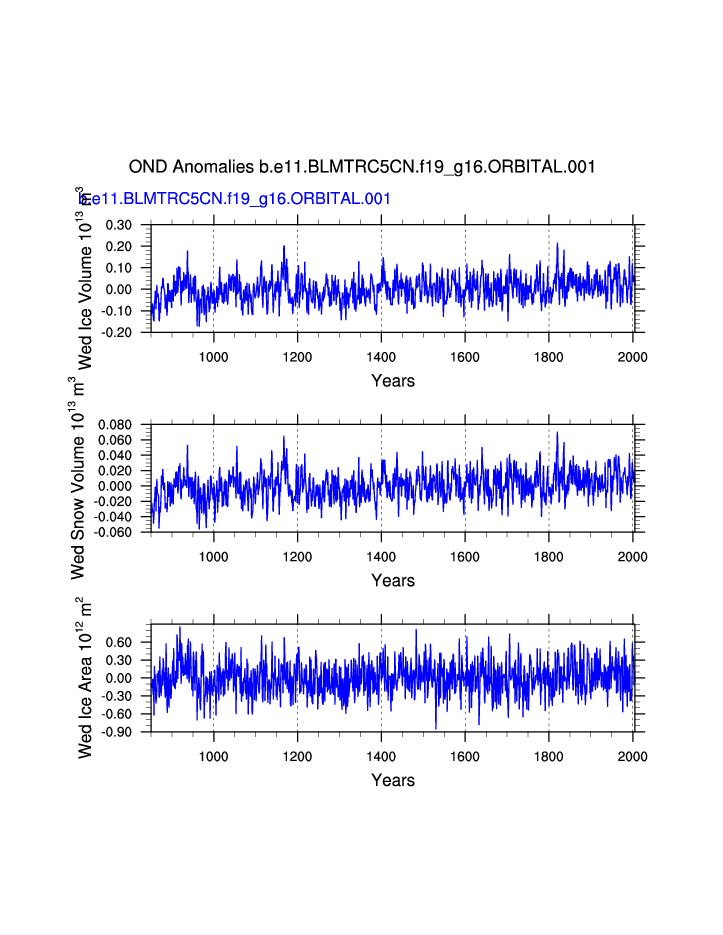 OND Anomalies b.e11.BLMTRC5CN.f19_g16.ORBITAL.001

b.e11.BLMTRC5CN.f19_g16.ORBITAL.001

Wed Ice Volume $10^{13}$ $m^3$

0.30
0.20
0.10
0.00
-0.10
-0.20

1000 1200 1400 1600 1800 2000

Years

Wed Snow Volume $10^{13}$ $m^3$

0.080
0.060
0.040
0.020
0.000
-0.020
-0.040
-0.060

1000 1200 1400 1600 1800 2000

Years

Wed Ice Area $10^{12}$ $m^2$

0.60
0.30
0.00
-0.30
-0.60
-0.90

1000 1200 1400 1600 1800 2000

Years